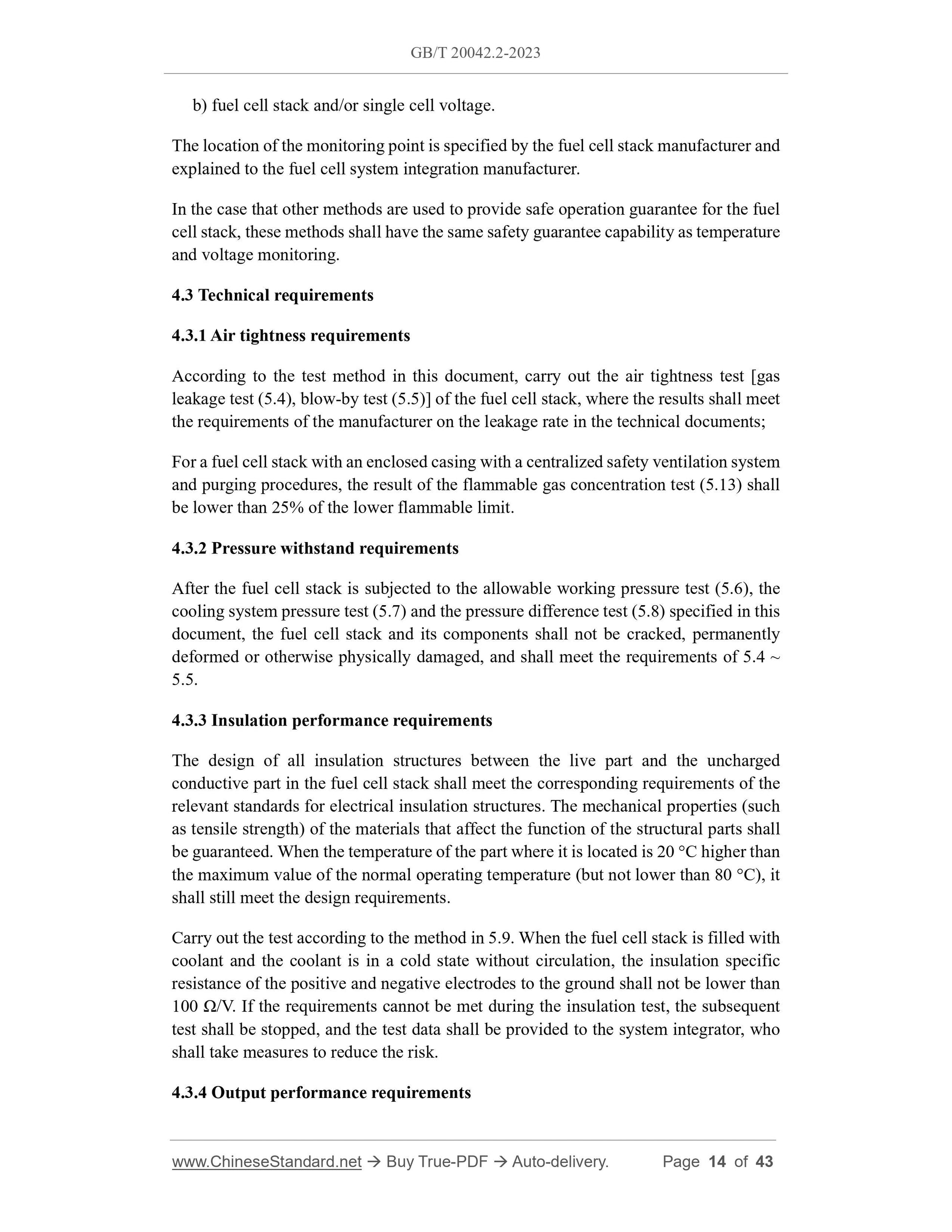 GB/T 20042.2-2023

b) fuel cell stack and/or single cell voltage.

The location of the monitoring point is specified by the fuel cell stack manufacturer and explained to the fuel cell system integration manufacturer.

In the case that other methods are used to provide safe operation guarantee for the fuel cell stack, these methods shall have the same safety guarantee capability as temperature and voltage monitoring.

4.3 Technical requirements

4.3.1 Air tightness requirements

According to the test method in this document, carry out the air tightness test [gas leakage test (5.4), blow-by test (5.5)] of the fuel cell stack, where the results shall meet the requirements of the manufacturer on the leakage rate in the technical documents;

For a fuel cell stack with an enclosed casing with a centralized safety ventilation system and purging procedures, the result of the flammable gas concentration test (5.13) shall be lower than 25% of the lower flammable limit.

4.3.2 Pressure withstand requirements

After the fuel cell stack is subjected to the allowable working pressure test (5.6), the cooling system pressure test (5.7) and the pressure difference test (5.8) specified in this document, the fuel cell stack and its components shall not be cracked, permanently deformed or otherwise physically damaged, and shall meet the requirements of 5.4 ~ 5.5.

4.3.3 Insulation performance requirements

The design of all insulation structures between the live part and the uncharged conductive part in the fuel cell stack shall meet the corresponding requirements of the relevant standards for electrical insulation structures. The mechanical properties (such as tensile strength) of the materials that affect the function of the structural parts shall be guaranteed. When the temperature of the part where it is located is 20 °C higher than the maximum value of the normal operating temperature (but not lower than 80 °C), it shall still meet the design requirements.

Carry out the test according to the method in 5.9. When the fuel cell stack is filled with coolant and the coolant is in a cold state without circulation, the insulation specific resistance of the positive and negative electrodes to the ground shall not be lower than 100 Ω/V. If the requirements cannot be met during the insulation test, the subsequent test shall be stopped, and the test data shall be provided to the system integrator, who shall take measures to reduce the risk.

4.3.4 Output performance requirements

www.ChineseStandard.net → Buy True-PDF → Auto-delivery. Page 14 of 43